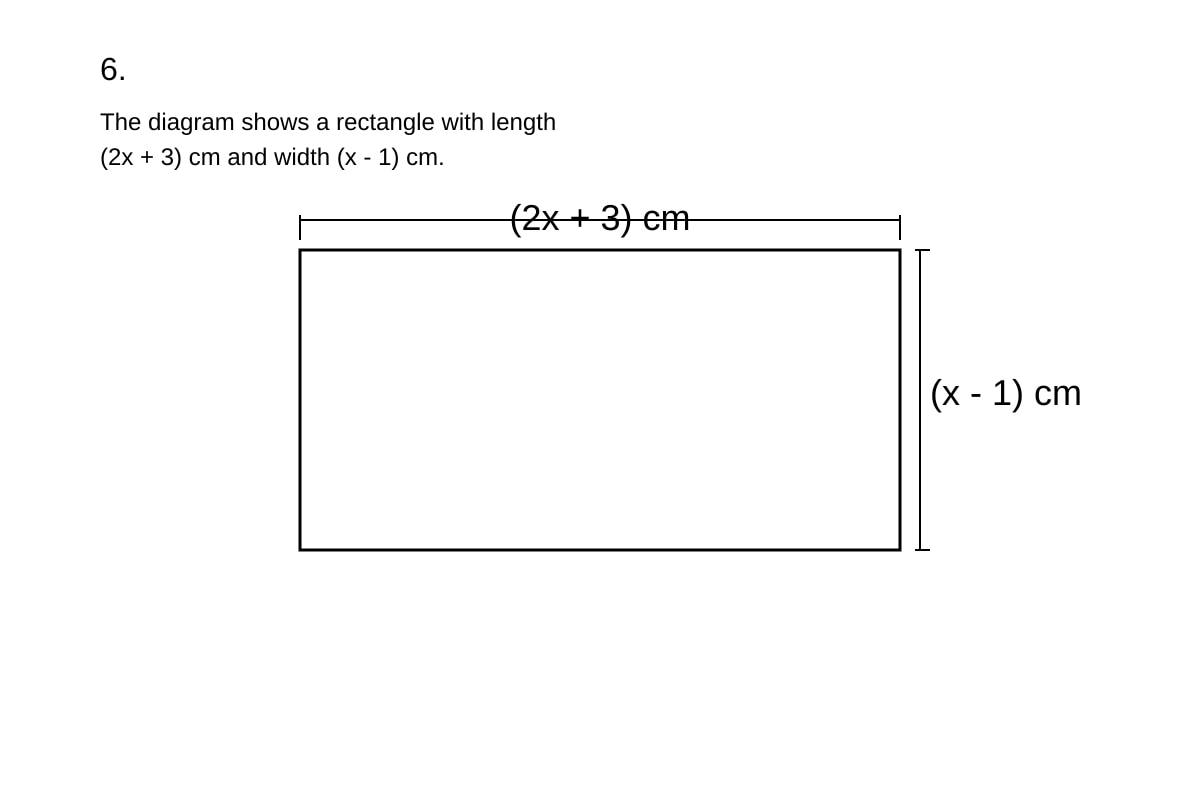 6.

The diagram shows a rectangle with length $(2x + 3)$ cm and width $(x - 1)$ cm.

$(2x + 3)$ cm

$(x - 1)$ cm